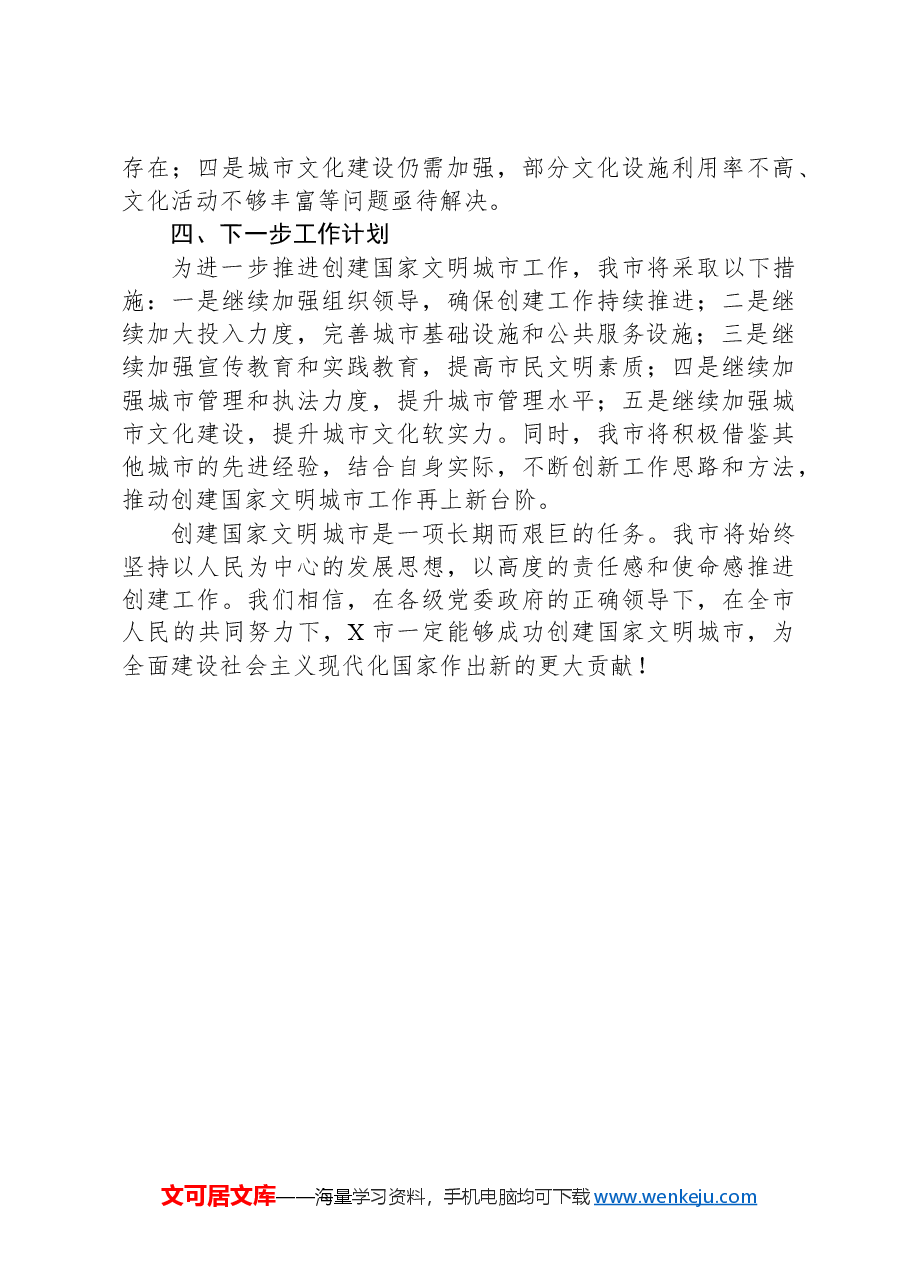 存在；四是城市文化建设仍需加强，部分文化设施利用率不高、文化活动不够丰富等问题亟待解决。

四、下一步工作计划

为进一步推进创建国家文明城市工作，我市将采取以下措施：一是继续加强组织领导，确保创建工作持续推进；二是继续加大投入力度，完善城市基础设施和公共服务设施；三是继续加强宣传教育和实践教育，提高市民文明素质；四是继续加强城市管理和执法力度，提升城市管理水平；五是继续加强城市文化建设，提升城市文化软实力。同时，我市将积极借鉴其他城市的先进经验，结合自身实际，不断创新工作思路和方法，推动创建国家文明城市工作再上新台阶。

创建国家文明城市是一项长期而艰巨的任务。我市将始终坚持以人民为中心的发展思想，以高度的责任感和使命感推进创建工作。我们相信，在各级党委政府的正确领导下，在全市人民的共同努力下，X市一定能够成功创建国家文明城市，为全面建设社会主义现代化国家作出新的更大贡献！

文可居文库——海量学习资料，手机电脑均可下载www.wenkeju.com